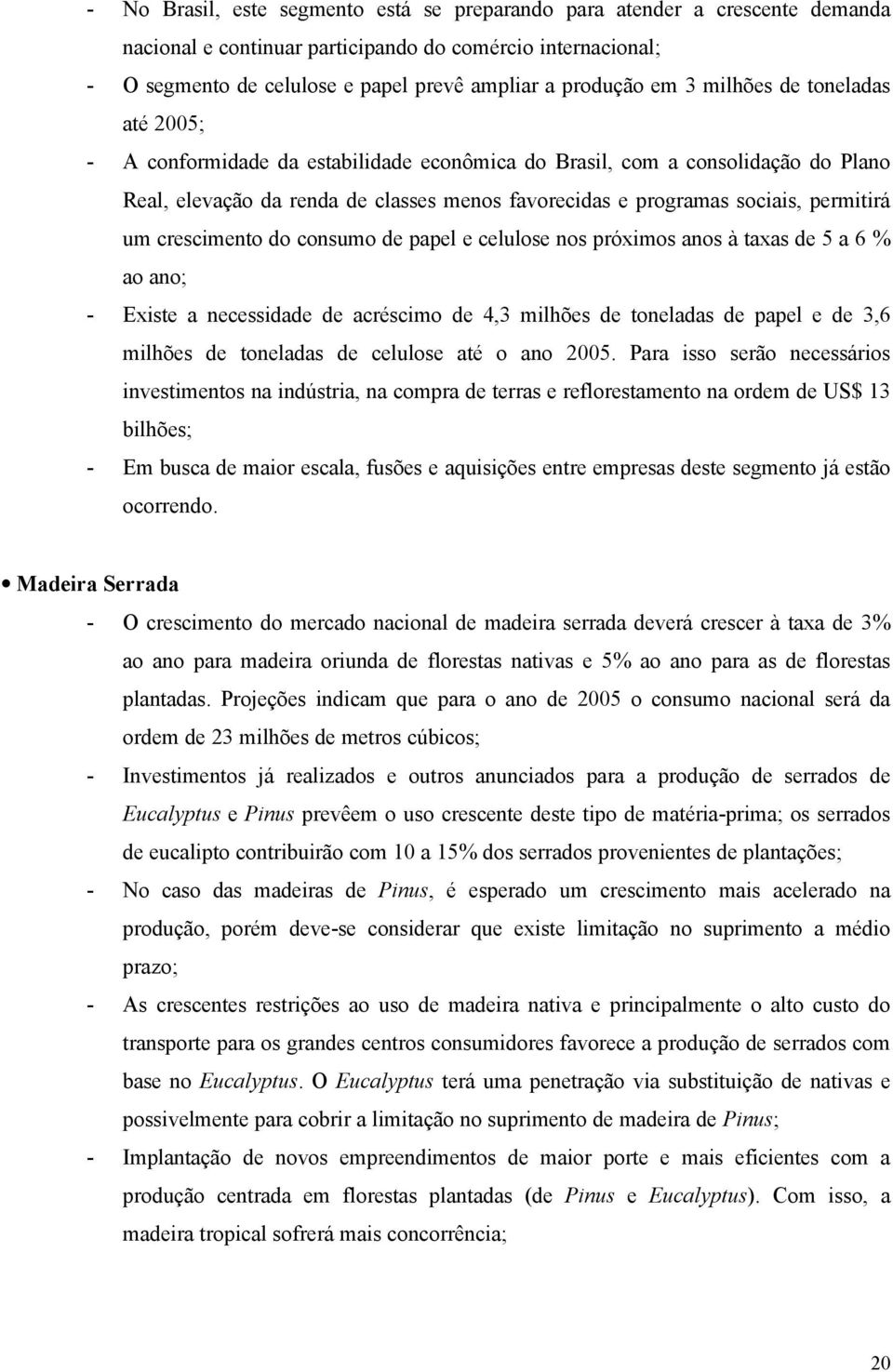 - No Brasil, este segmento está se preparando para atender a crescente demanda nacional e continuar participando do comércio internacional;

- O segmento de celulose e papel prevê ampliar a produção em 3 milhões de toneladas até 2005;

- A conformidade da estabilidade econômica do Brasil, com a consolidação do Plano Real, elevação da renda de classes menos favorecidas e programas sociais, permitirá um crescimento do consumo de papel e celulose nos próximos anos à taxas de 5 a 6 % ao ano;

- Existe a necessidade de acréscimo de 4,3 milhões de toneladas de papel e de 3,6 milhões de toneladas de celulose até o ano 2005. Para isso serão necessários investimentos na indústria, na compra de terras e reflorestamento na ordem de US$ 13 bilhões;

- Em busca de maior escala, fusões e aquisições entre empresas deste segmento já estão ocorrendo.

• Madeira Serrada

- O crescimento do mercado nacional de madeira serrada deverá crescer à taxa de 3% ao ano para madeira oriunda de florestas nativas e 5% ao ano para as de florestas plantadas. Projeções indicam que para o ano de 2005 o consumo nacional será da ordem de 23 milhões de metros cúbicos;

- Investimentos já realizados e outros anunciados para a produção de serrados de Eucalyptus e Pinus prevêem o uso crescente deste tipo de matéria-prima; os serrados de eucalipto contribuirão com 10 a 15% dos serrados provenientes de plantações;

- No caso das madeiras de Pinus, é esperado um crescimento mais acelerado na produção, porém deve-se considerar que existe limitação no suprimento a médio prazo;

- As crescentes restrições ao uso de madeira nativa e principalmente o alto custo do transporte para os grandes centros consumidores favorece a produção de serrados com base no Eucalyptus. O Eucalyptus terá uma penetração via substituição de nativas e possivelmente para cobrir a limitação no suprimento de madeira de Pinus;

- Implantação de novos empreendimentos de maior porte e mais eficientes com a produção centrada em florestas plantadas (de Pinus e Eucalyptus). Com isso, a madeira tropical sofrerá mais concorrência;

20